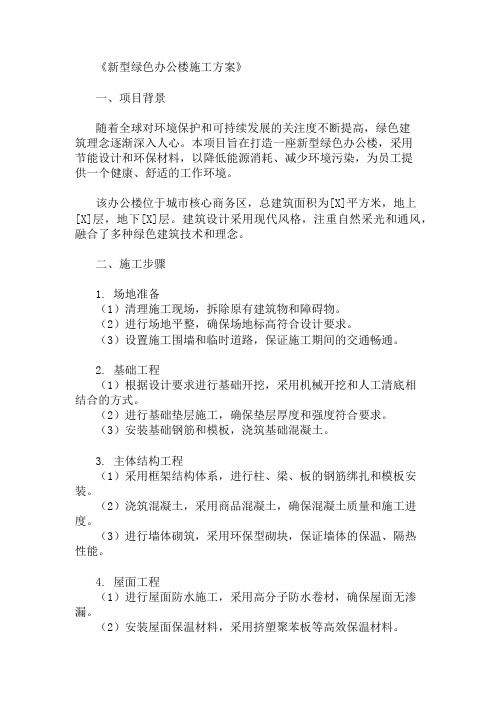 《新型绿色办公楼施工方案》

一、项目背景

随着全球对环境保护和可持续发展的关注度不断提高，绿色建筑理念逐渐深入人心。本项目旨在打造一座新型绿色办公楼，采用节能设计和环保材料，以降低能源消耗、减少环境污染，为员工提供一个健康、舒适的工作环境。

该办公楼位于城市核心商务区，总建筑面积为[X]平方米，地上[X]层，地下[X]层。建筑设计采用现代风格，注重自然采光和通风，融合了多种绿色建筑技术和理念。

二、施工步骤

1. 场地准备
（1）清理施工现场，拆除原有建筑物和障碍物。
（2）进行场地平整，确保场地标高符合设计要求。
（3）设置施工围墙和临时道路，保证施工期间的交通畅通。

2. 基础工程
（1）根据设计要求进行基础开挖，采用机械开挖和人工清底相结合的方式。
（2）进行基础垫层施工，确保垫层厚度和强度符合要求。
（3）安装基础钢筋和模板，浇筑基础混凝土。

3. 主体结构工程
（1）采用框架结构体系，进行柱、梁、板的钢筋绑扎和模板安装。
（2）浇筑混凝土，采用商品混凝土，确保混凝土质量和施工进度。
（3）进行墙体砌筑，采用环保型砌块，保证墙体的保温、隔热性能。

4. 屋面工程
（1）进行屋面防水施工，采用高分子防水卷材，确保屋面无渗漏。
（2）安装屋面保温材料，采用挤塑聚苯板等高效保温材料。